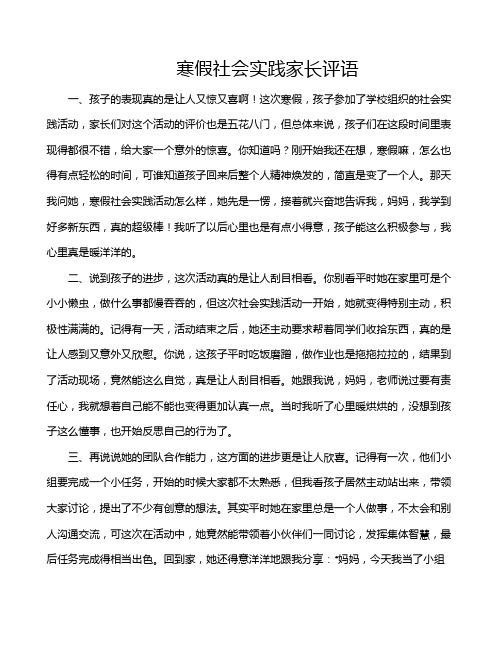 寒假社会实践家长评语

一、孩子的表现真的是让人又惊又喜啊！这次寒假，孩子参加了学校组织的社会实践活动，家长们对这个活动的评价也是五花八门，但总体来说，孩子们在这段时间里表现得都很不错，给大家一个意外的惊喜。你知道吗？刚开始我还在想，寒假嘛，怎么也得有点轻松的时间，可谁知道孩子回来后整个人精神焕发的，简直是变了一个人。那天我问她，寒假社会实践活动怎么样，她先是一愣，接着就兴奋地告诉我，妈妈，我学到好多新东西，真的超级棒！我听了以后心里也是有点小得意，孩子能这么积极参与，我心里真是暖洋洋的。

二、说到孩子的进步，这次活动真的是让人刮目相看。你别看平时她在家里可是个小小懒虫，做什么事都慢吞吞的，但这次社会实践活动一开始，她就变得特别主动，积极性满满的。记得有一天，活动结束之后，她还主动要求帮着同学们收拾东西，真的是让人感到又意外又欣慰。你说，这孩子平时吃饭磨蹭，做作业也是拖拖拉拉的，结果到了活动现场，竟然能这么自觉，真是让人刮目相看。她跟我说，妈妈，老师说过要有责任心，我就想着自己能不能也变得更加认真一点。当时我听了心里暖烘烘的，没想到孩子这么懂事，也开始反思自己的行为了。

三、再说说她的团队合作能力，这方面的进步更是让人欣喜。记得有一次，他们小组要完成一个小任务，开始的时候大家都不太熟悉，但我看孩子居然主动站出来，带领大家讨论，提出了不少有创意的想法。其实平时她在家里总是一个人做事，不太会和别人沟通交流，可这次在活动中，她竟然能带领着小伙伴们一同讨论，发挥集体智慧，最后任务完成得相当出色。回到家，她还得意洋洋地跟我分享："妈妈，今天我当了小组